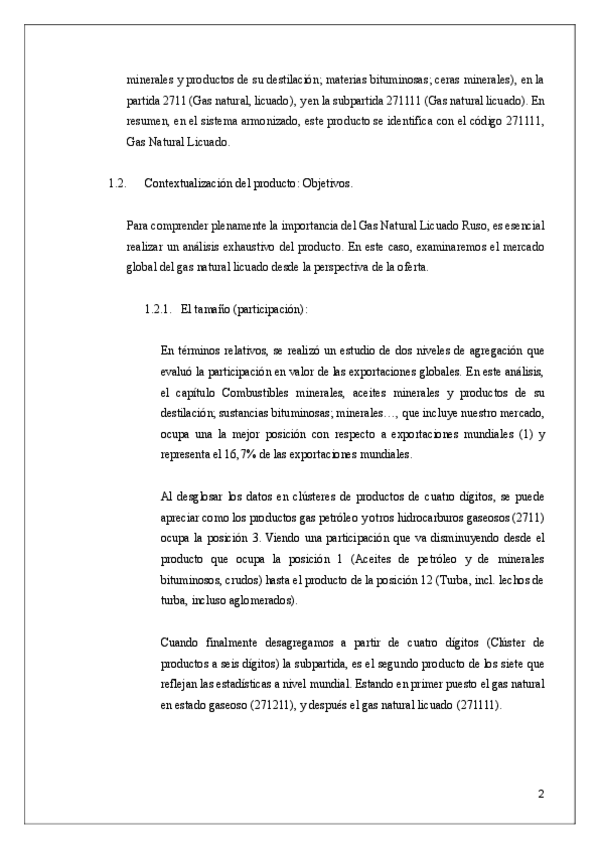 minerales y productos de su destilación; materias bituminosas; ceras minerales), en la partida 2711 (Gas natural, licuado), y en la subpartida 271111 (Gas natural licuado). En resumen, en el sistema armonizado, este producto se identifica con el código 271111, Gas Natural Licuado.

1.2. Contextualización del producto: Objetivos.

Para comprender plenamente la importancia del Gas Natural Licuado Ruso, es esencial realizar un análisis exhaustivo del producto. En este caso, examinaremos el mercado global del gas natural licuado desde la perspectiva de la oferta.

1.2.1. El tamaño (participación):

En términos relativos, se realizó un estudio de dos niveles de agregación que evaluó la participación en valor de las exportaciones globales. En este análisis, el capítulo Combustibles minerales, aceites minerales y productos de su destilación; sustancias bituminosas; minerales…, que incluye nuestro mercado, ocupa una la mejor posición con respecto a exportaciones mundiales (1) y representa el 16,7% de las exportaciones mundiales.

Al desglosar los datos en clústeres de productos de cuatro dígitos, se puede apreciar como los productos gas petróleo y otros hidrocarburos gaseosos (2711) ocupa la posición 3. Viendo una participación que va disminuyendo desde el producto que ocupa la posición 1 (Aceites de petróleo y de minerales bituminosos, crudos) hasta el producto de la posición 12 (Turba, incl. lechos de turba, incluso aglomerados).

Cuando finalmente desagregamos a partir de cuatro dígitos (Clúster de productos a seis dígitos) la subpartida, es el segundo producto de los siete que reflejan las estadísticas a nivel mundial. Estando en primer puesto el gas natural en estado gaseoso (271211), y después el gas natural licuado (271111).

2